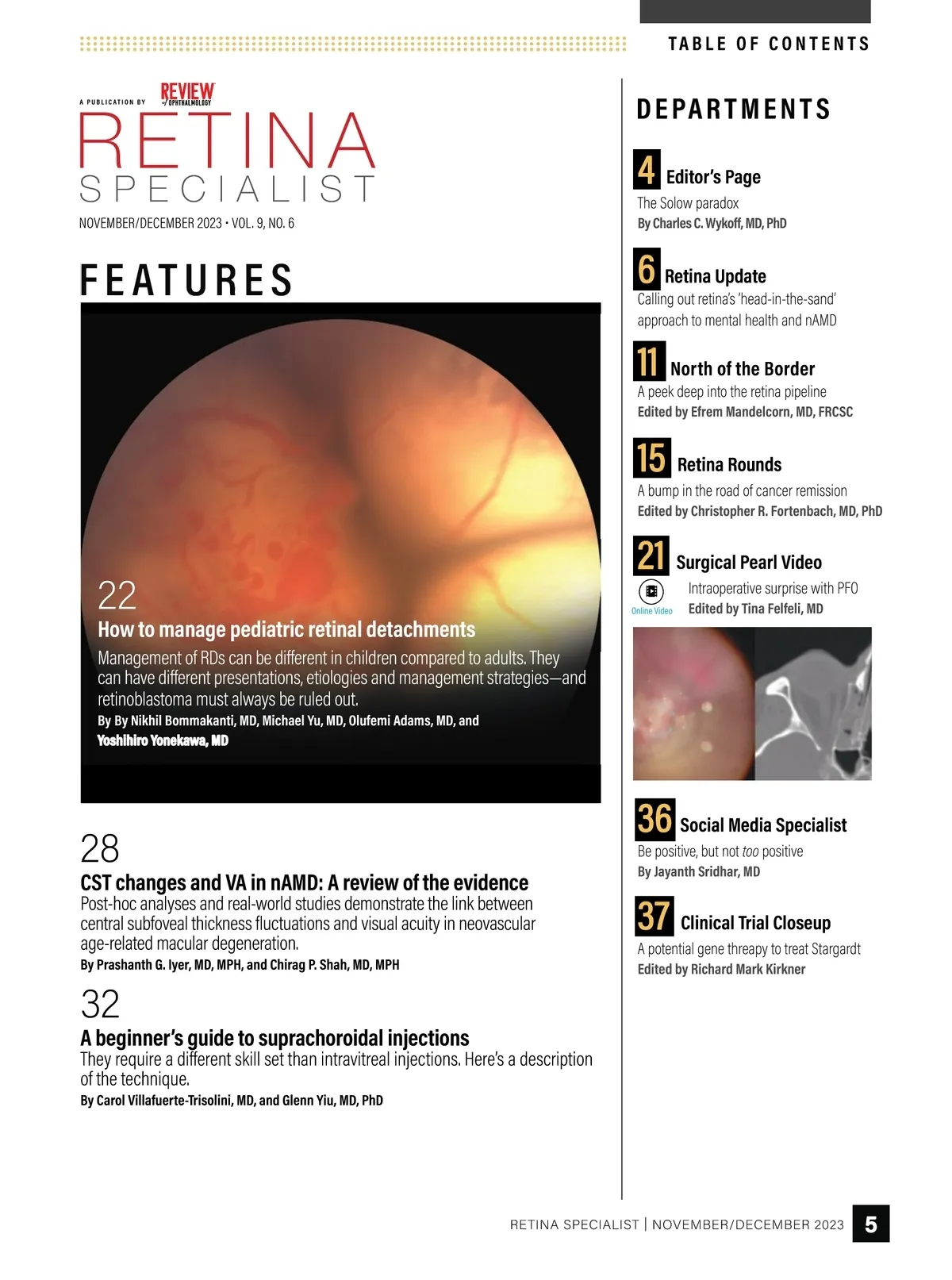 TABLE OF CONTENTS

A PUBLICATION BY REVIEW of OPHTHALMOLOGY

RETINA SPECIALIST

NOVEMBER/DECEMBER 2023 • VOL. 9, NO. 6

FEATURES

22
How to manage pediatric retinal detachments
Management of RDs can be different in children compared to adults. They can have different presentations, etiologies and management strategies—and retinoblastoma must always be ruled out.
By By Nikhil Bommakanti, MD, Michael Yu, MD, Olufemi Adams, MD, and Yoshihiro Yonekawa, MD

28
CST changes and VA in nAMD: A review of the evidence
Post-hoc analyses and real-world studies demonstrate the link between central subfoveal thickness fluctuations and visual acuity in neovascular age-related macular degeneration.
By Prashanth G. Iyer, MD, MPH, and Chirag P. Shah, MD, MPH

32
A beginner's guide to suprachoroidal injections
They require a different skill set than intravitreal injections. Here's a description of the technique.
By Carol Villafuerte-Trisolini, MD, and Glenn Yiu, MD, PhD

DEPARTMENTS

4 Editor's Page
The Solow paradox
By Charles C. Wykoff, MD, PhD

6 Retina Update
Calling out retina's 'head-in-the-sand' approach to mental health and nAMD

11 North of the Border
A peek deep into the retina pipeline
Edited by Efrem Mandelcorn, MD, FRCSC

15 Retina Rounds
A bump in the road of cancer remission
Edited by Christopher R. Fortenbach, MD, PhD

21 Surgical Pearl Video
Online Video
Intraoperative surprise with PFO
Edited by Tina Felfeli, MD

36 Social Media Specialist
Be positive, but not too positive
By Jayanth Sridhar, MD

37 Clinical Trial Closeup
A potential gene threapy to treat Stargardt
Edited by Richard Mark Kirkner

RETINA SPECIALIST | NOVEMBER/DECEMBER 2023 5